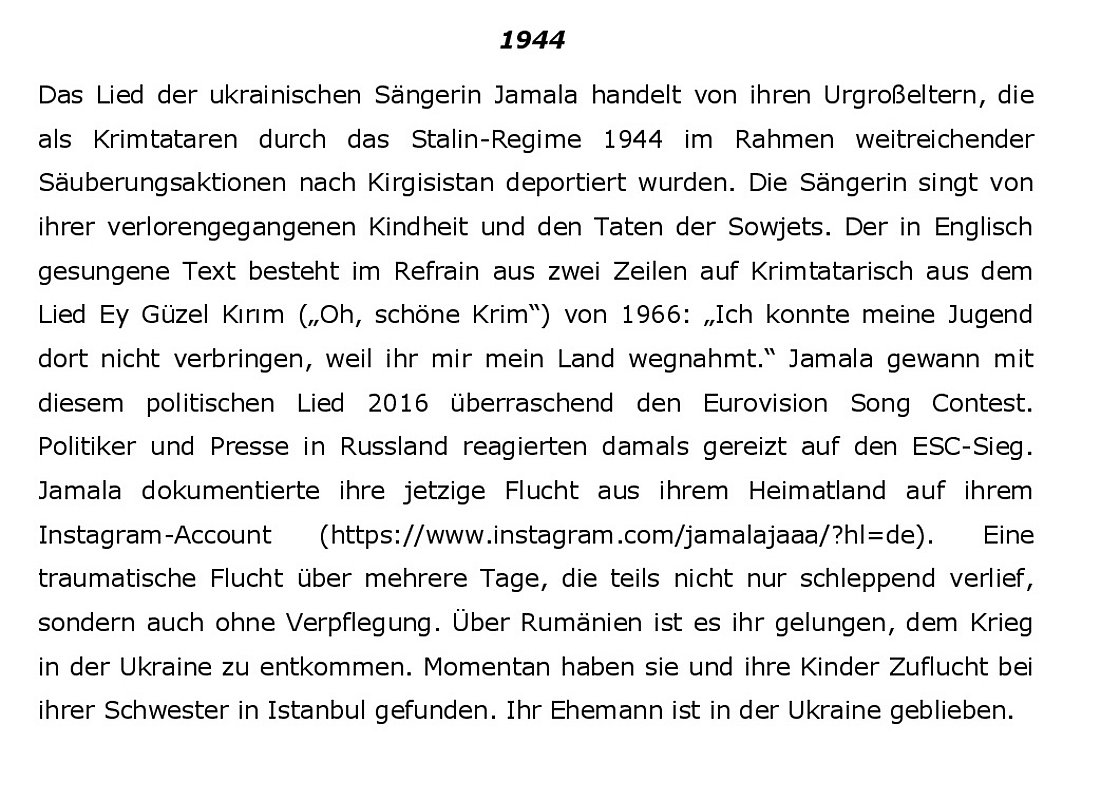 1944

Das Lied der ukrainischen Sängerin Jamala handelt von ihren Urgroßeltern, die als Krimtataren durch das Stalin-Regime 1944 im Rahmen weitreichender Säuberungsaktionen nach Kirgisistan deportiert wurden. Die Sängerin singt von ihrer verlorengegangenen Kindheit und den Taten der Sowjets. Der in Englisch gesungene Text besteht im Refrain aus zwei Zeilen auf Krimtatarisch aus dem Lied Ey Güzel Kırım („Oh, schöne Krim“) von 1966: „Ich konnte meine Jugend dort nicht verbringen, weil ihr mir mein Land wegnahmt.“ Jamala gewann mit diesem politischen Lied 2016 überraschend den Eurovision Song Contest. Politiker und Presse in Russland reagierten damals gereizt auf den ESC-Sieg. Jamala dokumentierte ihre jetzige Flucht aus ihrem Heimatland auf ihrem Instagram-Account (https://www.instagram.com/jamalajaaa/?hl=de). Eine traumatische Flucht über mehrere Tage, die teils nicht nur schleppend verlief, sondern auch ohne Verpflegung. Über Rumänien ist es ihr gelungen, dem Krieg in der Ukraine zu entkommen. Momentan haben sie und ihre Kinder Zuflucht bei ihrer Schwester in Istanbul gefunden. Ihr Ehemann ist in der Ukraine geblieben.